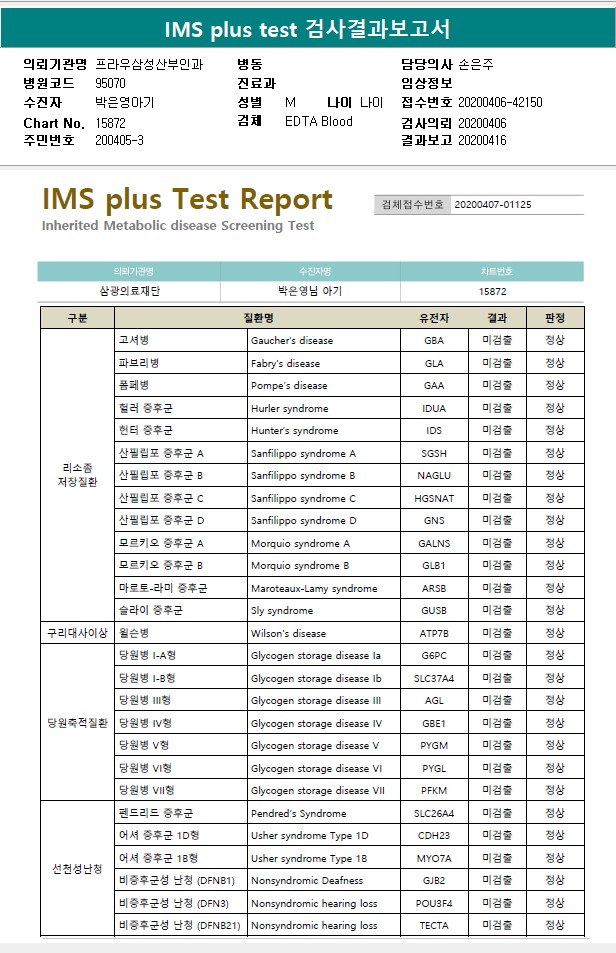 IMS plus test 검사결과보고서

의뢰기관명 프라우삼성산부인과
병원코드 95070
수진자 박은영아기
Chart No. 15872
주민번호 200405-3

병동
진료과
성별 M 나이 나이
검체 EDTA Blood

담당의사 손은주
임상정보
접수번호 20200406-42150
검사의뢰 20200406
결과보고 20200416

IMS plus Test Report
Inherited Metabolic disease Screening Test

검체접수번호 20200407-01125

| 의뢰기관명 | 수진자명 | 차트번호 |
|---|---|---|
| 삼광의료재단 | 박은영님 아기 | 15872 |

| 구분 | 질환명 | | 유전자 | 결과 | 판정 |
|---|---|---|---|---|---|
| 리소좀 저장질환 | 고셔병 | Gaucher's disease | GBA | 미검출 | 정상 |
| | 파브리병 | Fabry's disease | GLA | 미검출 | 정상 |
| | 폼페병 | Pompe's disease | GAA | 미검출 | 정상 |
| | 헐러 증후군 | Hurler syndrome | IDUA | 미검출 | 정상 |
| | 헌터 증후군 | Hunter's syndrome | IDS | 미검출 | 정상 |
| | 산필립포 증후군 A | Sanfilippo syndrome A | SGSH | 미검출 | 정상 |
| | 산필립포 증후군 B | Sanfilippo syndrome B | NAGLU | 미검출 | 정상 |
| | 산필립포 증후군 C | Sanfilippo syndrome C | HGSNAT | 미검출 | 정상 |
| | 산필립포 증후군 D | Sanfilippo syndrome D | GNS | 미검출 | 정상 |
| | 모르키오 증후군 A | Morquio syndrome A | GALNS | 미검출 | 정상 |
| | 모르키오 증후군 B | Morquio syndrome B | GLB1 | 미검출 | 정상 |
| | 마로토-라미 증후군 | Maroteaux-Lamy syndrome | ARSB | 미검출 | 정상 |
| | 슬라이 증후군 | Sly syndrome | GUSB | 미검출 | 정상 |
| 구리대사이상 | 윌슨병 | Wilson's disease | ATP7B | 미검출 | 정상 |
| 당원축적질환 | 당원병 I-A형 | Glycogen storage disease Ia | G6PC | 미검출 | 정상 |
| | 당원병 I-B형 | Glycogen storage disease Ib | SLC37A4 | 미검출 | 정상 |
| | 당원병 III형 | Glycogen storage disease III | AGL | 미검출 | 정상 |
| | 당원병 IV형 | Glycogen storage disease IV | GBE1 | 미검출 | 정상 |
| | 당원병 V형 | Glycogen storage disease V | PYGM | 미검출 | 정상 |
| | 당원병 VI형 | Glycogen storage disease VI | PYGL | 미검출 | 정상 |
| | 당원병 VII형 | Glycogen storage disease VII | PFKM | 미검출 | 정상 |
| 선천성난청 | 펜드리드 증후군 | Pendred's Syndrome | SLC26A4 | 미검출 | 정상 |
| | 어셔 증후군 1D형 | Usher syndrome Type 1D | CDH23 | 미검출 | 정상 |
| | 어셔 증후군 1B형 | Usher syndrome Type 1B | MYO7A | 미검출 | 정상 |
| | 비증후군성 난청 (DFNB1) | Nonsyndromic Deafness | GJB2 | 미검출 | 정상 |
| | 비증후군성 난청 (DFN3) | Nonsyndromic hearing loss | POU3F4 | 미검출 | 정상 |
| | 비증후군성 난청 (DFNB21) | Nonsyndromic hearing loss | TECTA | 미검출 | 정상 |